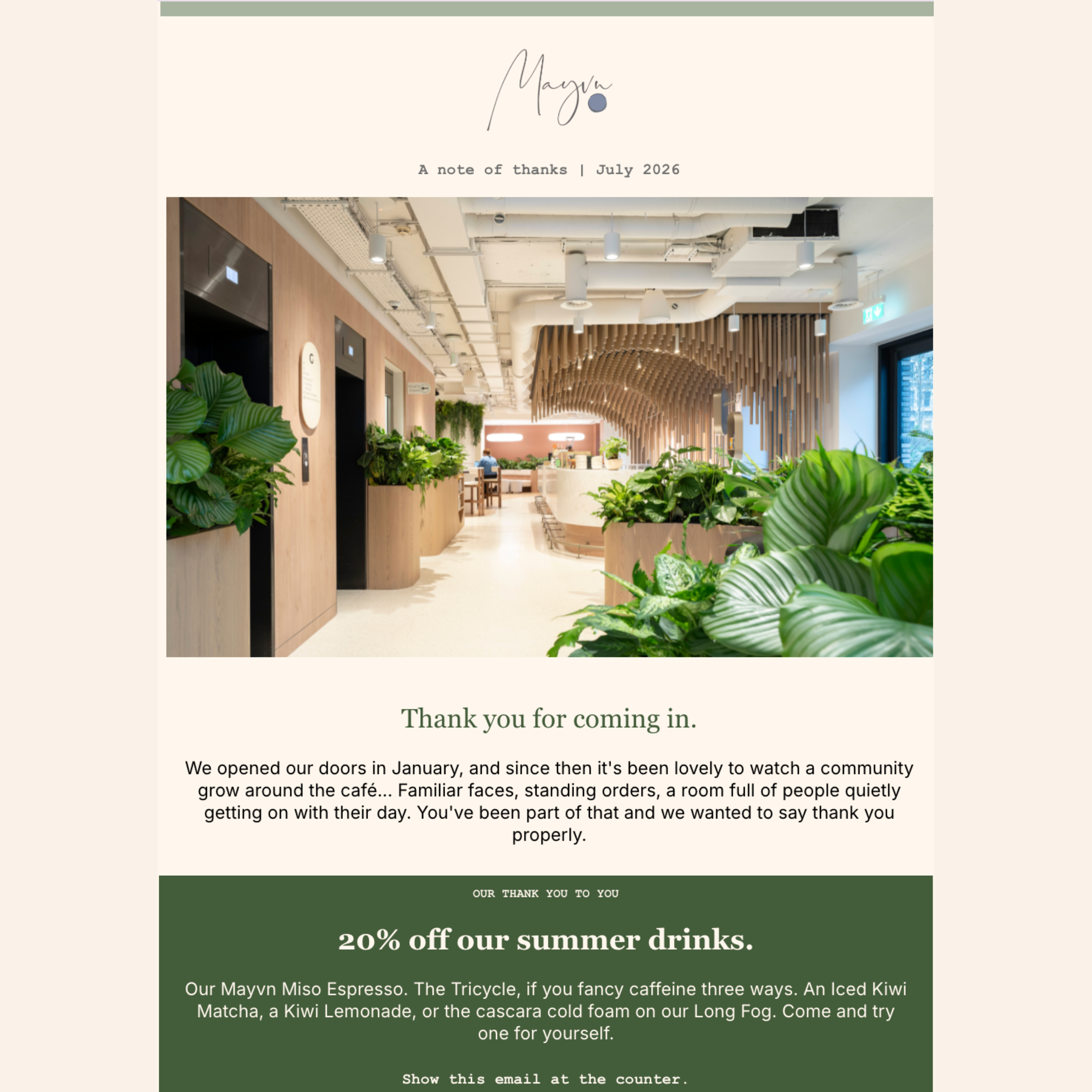 Mayvn

A note of thanks | July 2026

Thank you for coming in.

We opened our doors in January, and since then it's been lovely to watch a community grow around the café... Familiar faces, standing orders, a room full of people quietly getting on with their day. You've been part of that and we wanted to say thank you properly.

OUR THANK YOU TO YOU

20% off our summer drinks.

Our Mayvn Miso Espresso. The Tricycle, if you fancy caffeine three ways. An Iced Kiwi Matcha, a Kiwi Lemonade, or the cascara cold foam on our Long Fog. Come and try one for yourself.

Show this email at the counter.